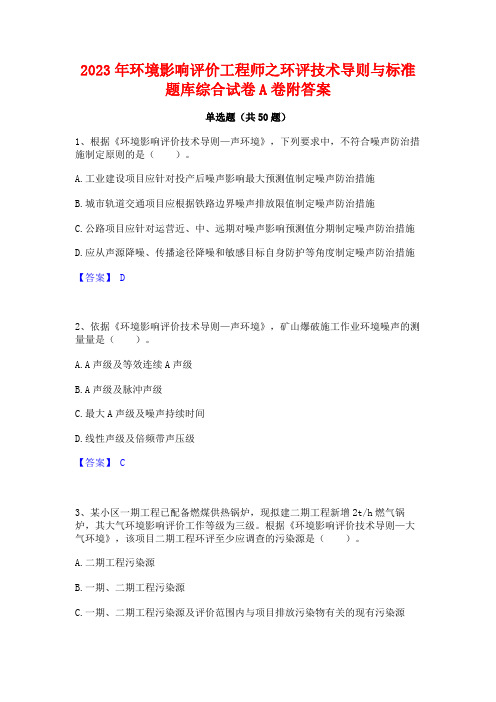 2023 年环境影响评价工程师之环评技术导则与标准题库综合试卷 A 卷附答案

单选题（共 50 题）

1、根据《环境影响评价技术导则—声环境》，下列要求中，不符合噪声防治措施制定原则的是（　　）。

A. 工业建设项目应针对投产后噪声影响最大预测值制定噪声防治措施

B. 城市轨道交通项目应根据铁路边界噪声排放限值制定噪声防治措施

C. 公路项目应针对运营近、中、远期对噪声影响预测值分期制定噪声防治措施

D. 应从声源降噪、传播途径降噪和敏感目标自身防护等角度制定噪声防治措施

【答案】 D

2、依据《环境影响评价技术导则—声环境》，矿山爆破施工作业环境噪声的测量量是（　　）。

A. A 声级及等效连续 A 声级

B. A 声级及脉冲声级

C. 最大 A 声级及噪声持续时间

D. 线性声级及倍频带声压级

【答案】 C

3、某小区一期工程已配备燃煤供热锅炉，现拟建二期工程新增 2t/h 燃气锅炉，其大气环境影响评价工作等级为三级。根据《环境影响评价技术导则—大气环境》，该项目二期工程环评至少应调查的污染源是（　　）。

A. 二期工程污染源

B. 一期、二期工程污染源

C. 一期、二期工程污染源及评价范围内与项目排放污染物有关的现有污染源